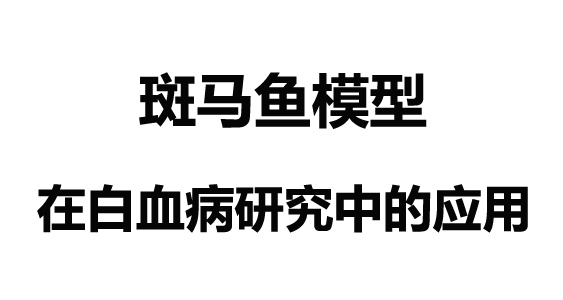 斑马鱼模型

在白血病研究中的应用